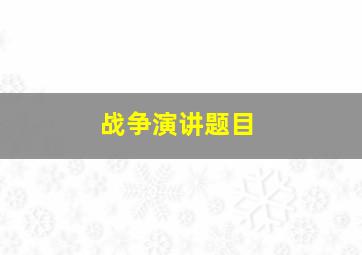 战争演讲题目